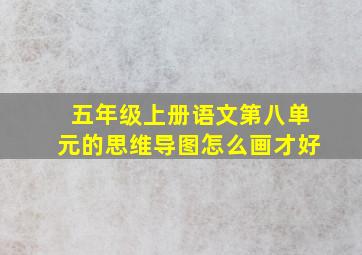 五年级上册语文第八单元的思维导图怎么画才好